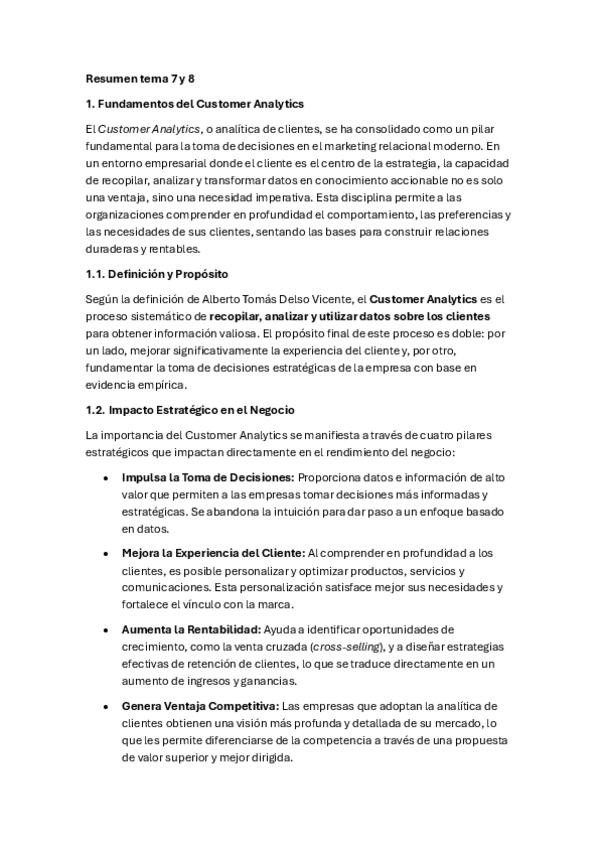 Resumen tema 7 y 8

1. Fundamentos del Customer Analytics

El Customer Analytics, o analítica de clientes, se ha consolidado como un pilar fundamental para la toma de decisiones en el marketing relacional moderno. En un entorno empresarial donde el cliente es el centro de la estrategia, la capacidad de recopilar, analizar y transformar datos en conocimiento accionable no es solo una ventaja, sino una necesidad imperativa. Esta disciplina permite a las organizaciones comprender en profundidad el comportamiento, las preferencias y las necesidades de sus clientes, sentando las bases para construir relaciones duraderas y rentables.

1.1. Definición y Propósito

Según la definición de Alberto Tomás Delso Vicente, el Customer Analytics es el proceso sistemático de recopilar, analizar y utilizar datos sobre los clientes para obtener información valiosa. El propósito final de este proceso es doble: por un lado, mejorar significativamente la experiencia del cliente y, por otro, fundamentar la toma de decisiones estratégicas de la empresa con base en evidencia empírica.

1.2. Impacto Estratégico en el Negocio

La importancia del Customer Analytics se manifiesta a través de cuatro pilares estratégicos que impactan directamente en el rendimiento del negocio:

• Impulsa la Toma de Decisiones: Proporciona datos e información de alto valor que permiten a las empresas tomar decisiones más informadas y estratégicas. Se abandona la intuición para dar paso a un enfoque basado en datos.

• Mejora la Experiencia del Cliente: Al comprender en profundidad a los clientes, es posible personalizar y optimizar productos, servicios y comunicaciones. Esta personalización satisface mejor sus necesidades y fortalece el vínculo con la marca.

• Aumenta la Rentabilidad: Ayuda a identificar oportunidades de crecimiento, como la venta cruzada (cross-selling), y a diseñar estrategias efectivas de retención de clientes, lo que se traduce directamente en un aumento de ingresos y ganancias.

• Genera Ventaja Competitiva: Las empresas que adoptan la analítica de clientes obtienen una visión más profunda y detallada de su mercado, lo que les permite diferenciarse de la competencia a través de una propuesta de valor superior y mejor dirigida.